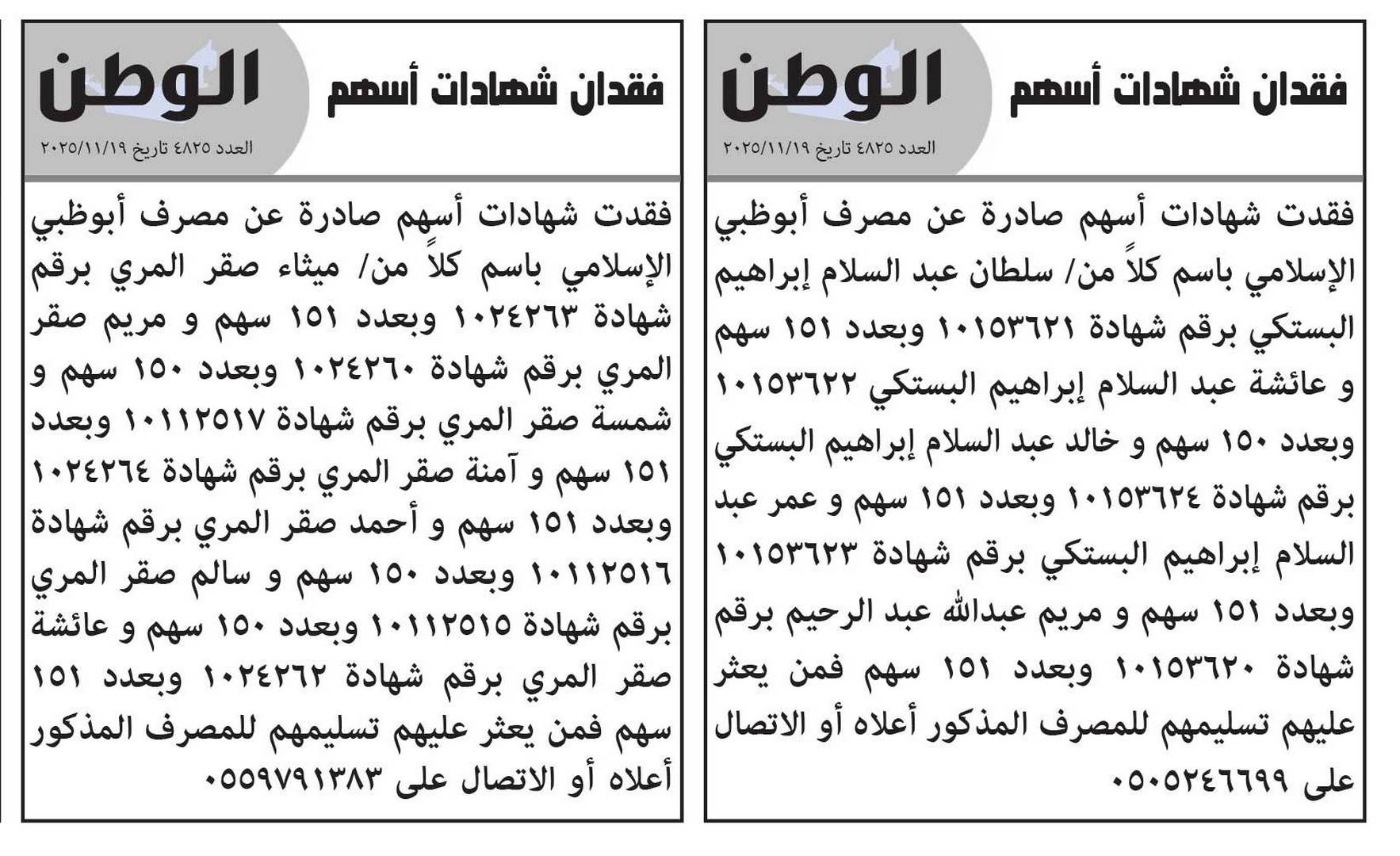 فقدان شهادات أسهم
الوطن
العدد ٤٨٢٥ تاريخ ٢٠٢٥/١١/١٩

فقدت شهادات أسهم صادرة عن مصرف أبوظبي الإسلامي باسم كلاً من/ سلطان عبد السلام إبراهيم البستكي برقم شهادة ١٠١٥٣٦٢١ وبعدد ١٥١ سهم و عائشة عبد السلام إبراهيم البستكي ١٠١٥٣٦٢٢ وبعدد ١٥٠ سهم و خالد عبد السلام إبراهيم البستكي برقم شهادة ١٠١٥٣٦٢٤ وبعدد ١٥١ سهم و عمر عبد السلام إبراهيم البستكي برقم شهادة ١٠١٥٣٦٢٣ وبعدد ١٥١ سهم و مريم عبدالله عبد الرحيم برقم شهادة ١٠١٥٣٦٢٠ وبعدد ١٥١ سهم فمن يعثر عليهم تسليمهم للمصرف المذكور أعلاه أو الاتصال على ٠٥٠٥٢٤٦٦٩٩

فقدان شهادات أسهم
الوطن
العدد ٤٨٢٥ تاريخ ٢٠٢٥/١١/١٩

فقدت شهادات أسهم صادرة عن مصرف أبوظبي الإسلامي باسم كلاً من/ ميثاء صقر المري برقم شهادة ١٠٢٤٢٦٣ وبعدد ١٥١ سهم و مريم صقر المري برقم شهادة ١٠٢٤٢٦٠ وبعدد ١٥٠ سهم و شمسة صقر المري برقم شهادة ١٠١١٢٥١٧ وبعدد ١٥١ سهم و آمنة صقر المري برقم شهادة ١٠٢٤٢٦٤ وبعدد ١٥١ سهم و أحمد صقر المري برقم شهادة ١٠١١٢٥١٦ وبعدد ١٥٠ سهم و سالم صقر المري برقم شهادة ١٠١١٢٥١٥ وبعدد ١٥٠ سهم و عائشة صقر المري برقم شهادة ١٠٢٤٢٦٢ وبعدد ١٥١ سهم فمن يعثر عليهم تسليمهم للمصرف المذكور أعلاه أو الاتصال على ٠٥٥٩٧٩١٣٨٣